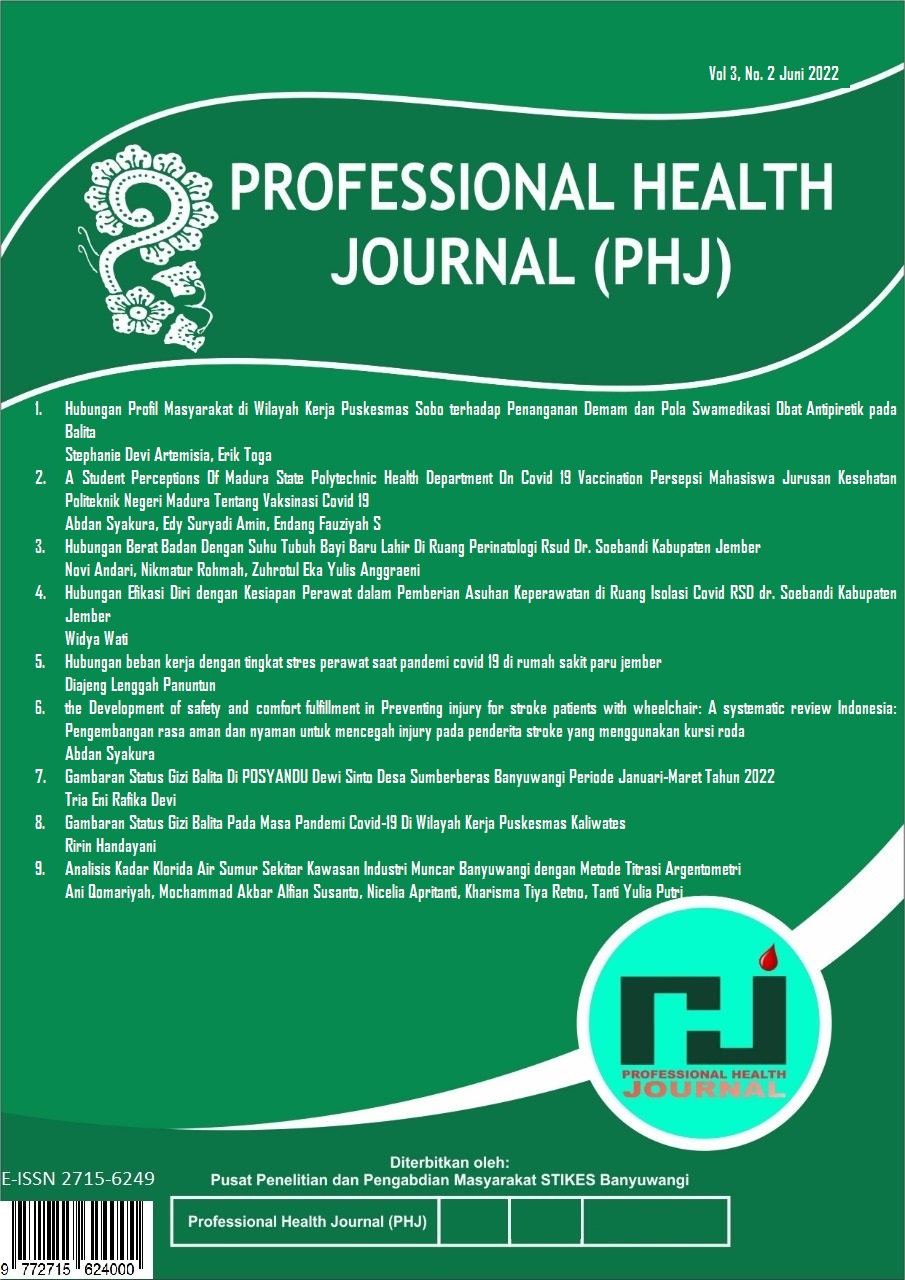 Vol 3, No. 2 Juni 2022

PROFESSIONAL HEALTH JOURNAL (PHJ)

1. Hubungan Profil Masyarakat di Wilayah Kerja Puskesmas Sobo terhadap Penanganan Demam dan Pola Swamedikasi Obat Antipiretik pada Balita
Stephanie Devi Artemisia, Erik Toga
2. A Student Perceptions Of Madura State Polytechnic Health Department On Covid 19 Vaccination Persepsi Mahasiswa Jurusan Kesehatan Politeknik Negeri Madura Tentang Vaksinasi Covid 19
Abdan Syakura, Edy Suryadi Amin, Endang Fauziyah S
3. Hubungan Berat Badan Dengan Suhu Tubuh Bayi Baru Lahir Di Ruang Perinatologi Rsud Dr. Soebandi Kabupaten Jember
Novi Andari, Nikmatur Rohmah, Zuhrotul Eka Yulis Anggraeni
4. Hubungan Efikasi Diri dengan Kesiapan Perawat dalam Pemberian Asuhan Keperawatan di Ruang Isolasi Covid RSD dr. Soebandi Kabupaten Jember
Widya Wati
5. Hubungan beban kerja dengan tingkat stres perawat saat pandemi covid 19 di rumah sakit paru jember
Diajeng Lenggah Panuntun
6. the Development of safety and comfort fulfillment in Preventing injury for stroke patients with wheelchair: A systematic review Indonesia: Pengembangan rasa aman dan nyaman untuk mencegah injury pada penderita stroke yang menggunakan kursi roda
Abdan Syakura
7. Gambaran Status Gizi Balita Di POSYANDU Dewi Sinto Desa Sumberberas Banyuwangi Periode Januari-Maret Tahun 2022
Tria Eni Rafika Devi
8. Gambaran Status Gizi Balita Pada Masa Pandemi Covid-19 Di Wilayah Kerja Puskesmas Kaliwates
Ririn Handayani
9. Analisis Kadar Klorida Air Sumur Sekitar Kawasan Industri Muncar Banyuwangi dengan Metode Titrasi Argentometri
Ani Qomariyah, Mochammad Akbar Alfian Susanto, Nicelia Apritanti, Kharisma Tiya Retno, Tanti Yulia Putri

PHJ
PROFESSIONAL HEALTH JOURNAL

E-ISSN 2715-6249

Diterbitkan oleh:
Pusat Penelitian dan Pengabdian Masyarakat STIKES Banyuwangi

Professional Health Journal (PHJ)

9 772715 624000